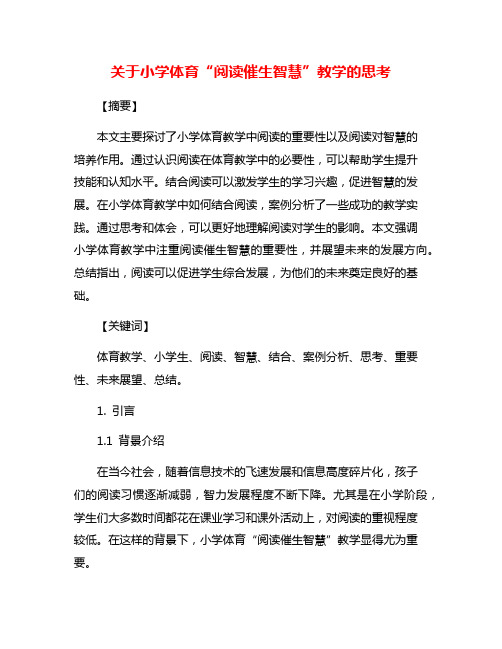 关于小学体育“阅读催生智慧”教学的思考

【摘要】

本文主要探讨了小学体育教学中阅读的重要性以及阅读对智慧的培养作用。通过认识阅读在体育教学中的必要性，可以帮助学生提升技能和认知水平。结合阅读可以激发学生的学习兴趣，促进智慧的发展。在小学体育教学中如何结合阅读，案例分析了一些成功的教学实践。通过思考和体会，可以更好地理解阅读对学生的影响。本文强调小学体育教学中注重阅读催生智慧的重要性，并展望未来的发展方向。总结指出，阅读可以促进学生综合发展，为他们的未来奠定良好的基础。

【关键词】

体育教学、小学生、阅读、智慧、结合、案例分析、思考、重要性、未来展望、总结。

1. 引言

1.1 背景介绍

在当今社会，随着信息技术的飞速发展和信息高度碎片化，孩子们的阅读习惯逐渐减弱，智力发展程度不断下降。尤其是在小学阶段，学生们大多数时间都花在课业学习和课外活动上，对阅读的重视程度较低。在这样的背景下，小学体育“阅读催生智慧”教学显得尤为重要。